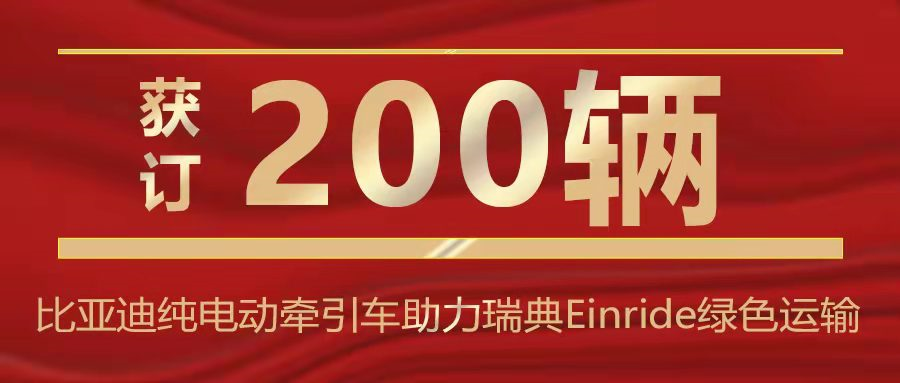 获订 200辆

比亚迪纯电动牵引车助力瑞典Einride绿色运输